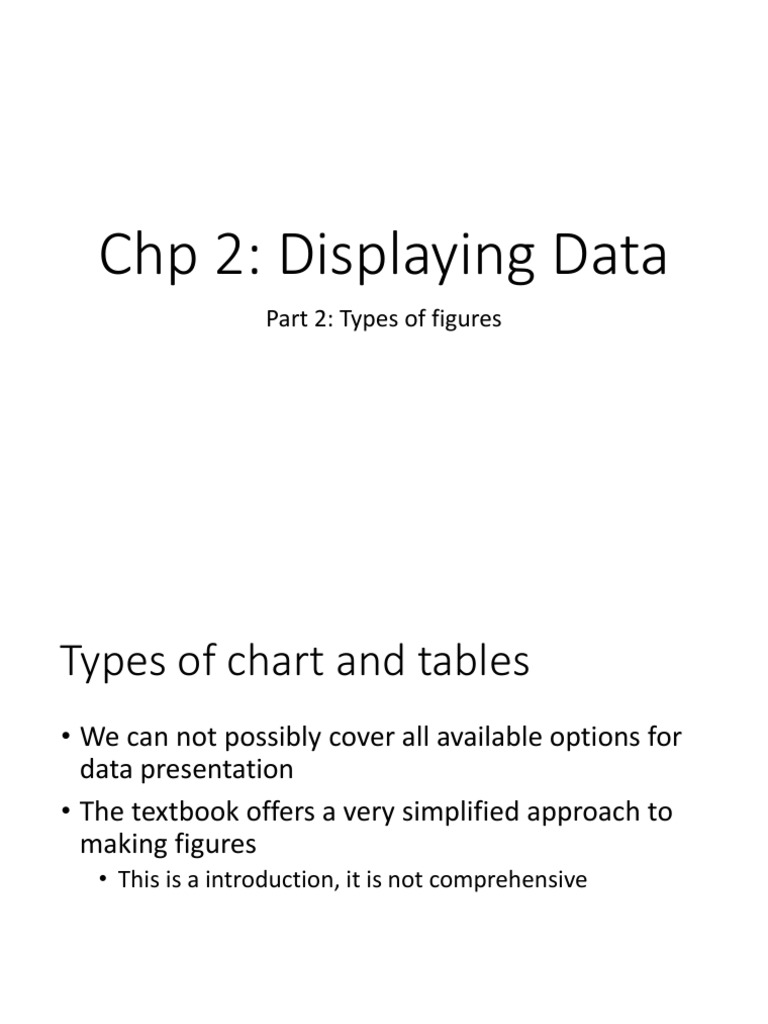 Chp 2: Displaying Data

Part 2: Types of figures

Types of chart and tables

• We can not possibly cover all available options for data presentation
• The textbook offers a very simplified approach to making figures
• This is a introduction, it is not comprehensive